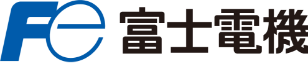 Fe 富士電機